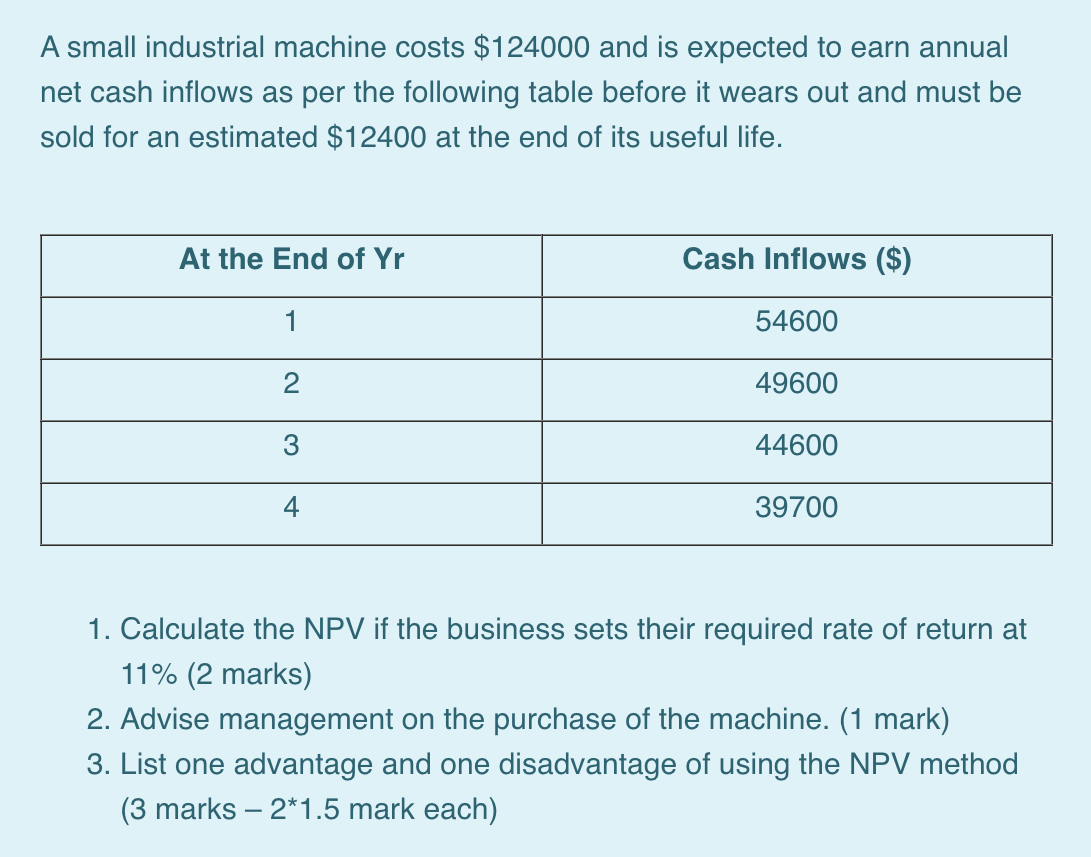 A small industrial machine costs \$124000 and is expected to earn annual net cash inflows as per the following table before it wears out and must be sold for an estimated \$12400 at the end of its useful life.

| At the End of Yr | Cash Inflows (\$) |
|---|---|
| 1 | 54600 |
| 2 | 49600 |
| 3 | 44600 |
| 4 | 39700 |

1. Calculate the NPV if the business sets their required rate of return at 11% (2 marks)
2. Advise management on the purchase of the machine. (1 mark)
3. List one advantage and one disadvantage of using the NPV method (3 marks – 2*1.5 mark each)